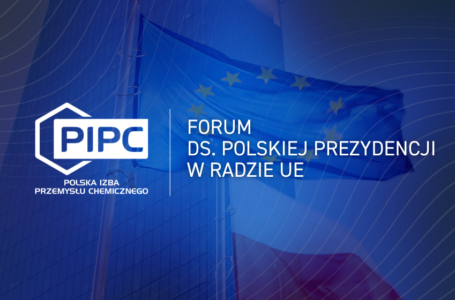 PIPC
POLSKA IZBA
PRZEMYSŁU CHEMICZNEGO

FORUM
DS. POLSKIEJ PREZYDENCJI
W RADZIE UE